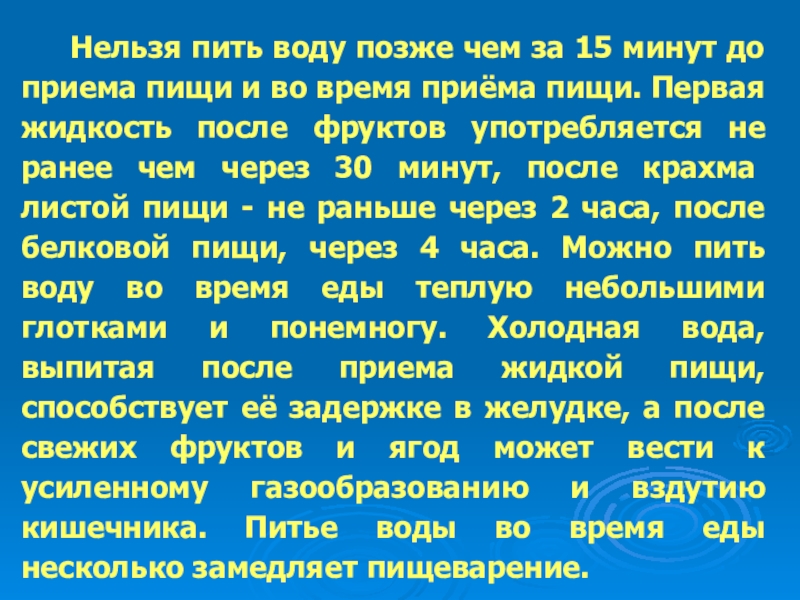 Нельзя пить воду позже чем за 15 минут до приема пищи и во время приёма пищи. Первая жидкость после фруктов употребляется не ранее чем через 30 минут, после крахма листой пищи - не раньше через 2 часа, после белковой пищи, через 4 часа. Можно пить воду во время еды теплую небольшими глотками и понемногу. Холодная вода, выпитая после приема жидкой пищи, способствует её задержке в желудке, а после свежих фруктов и ягод может вести к усиленному газообразованию и вздутию кишечника. Питье воды во время еды несколько замедляет пищеварение.